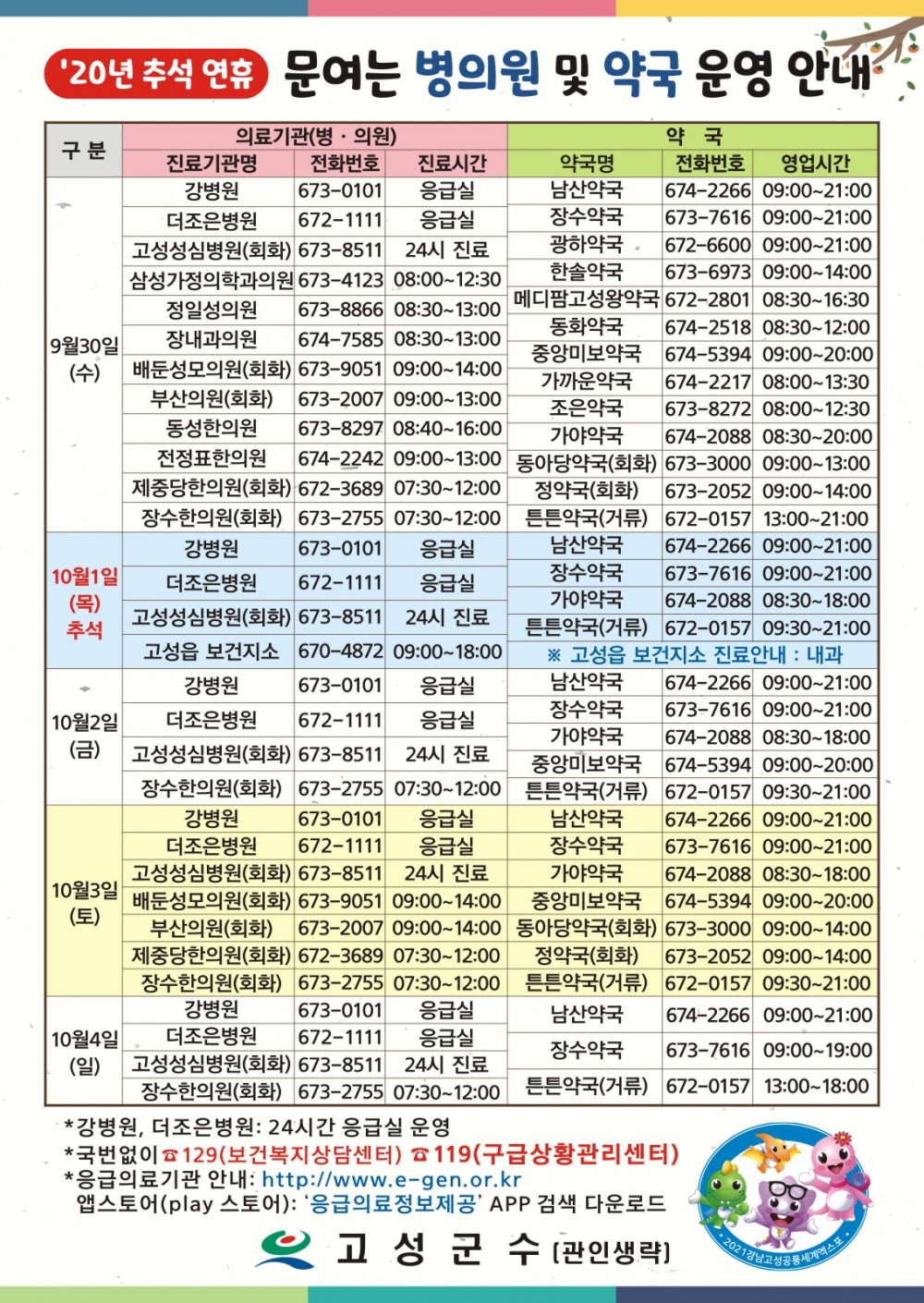 '20년 추석 연휴 문여는 병의원 및 약국 운영 안내

| 구 분 | 의료기관(병 · 의원) | | | 약 국 | | |
|---|---|---|---|---|---|---|
| | 진료기관명 | 전화번호 | 진료시간 | 약국명 | 전화번호 | 영업시간 |
| 9월30일 (수) | 강병원 | 673-0101 | 응급실 | 남산약국 | 674-2266 | 09:00~21:00 |
| | 더조은병원 | 672-1111 | 응급실 | 장수약국 | 673-7616 | 09:00~21:00 |
| | 고성성심병원(회화) | 673-8511 | 24시 진료 | 광하약국 | 672-6600 | 09:00~21:00 |
| | 삼성가정의학과의원 | 673-4123 | 08:00~12:30 | 한솔약국 | 673-6973 | 09:00~14:00 |
| | 정일성의원 | 673-8866 | 08:30~13:00 | 메디팜고성왕약국 | 672-2801 | 08:30~16:30 |
| | 장내과의원 | 674-7585 | 08:30~13:00 | 동화약국 | 674-2518 | 08:30~12:00 |
| | 배둔성모의원(회화) | 673-9051 | 09:00~14:00 | 중앙미보약국 | 674-5394 | 09:00~20:00 |
| | 부산의원(회화) | 673-2007 | 09:00~13:00 | 가까운약국 | 674-2217 | 08:00~13:30 |
| | 동성한의원 | 673-8297 | 08:40~16:00 | 조은약국 | 673-8272 | 08:00~12:30 |
| | 전정표한의원 | 674-2242 | 09:00~13:00 | 가야약국 | 674-2088 | 08:30~20:00 |
| | 제중당한의원(회화) | 672-3689 | 07:30~12:00 | 동아당약국(회화) | 673-3000 | 09:00~13:00 |
| | 장수한의원(회화) | 673-2755 | 07:30~12:00 | 정약국(회화) | 673-2052 | 09:00~14:00 |
| | | | | 튼튼약국(거류) | 672-0157 | 13:00~21:00 |
| 10월1일 (목) 추석 | 강병원 | 673-0101 | 응급실 | 남산약국 | 674-2266 | 09:00~21:00 |
| | 더조은병원 | 672-1111 | 응급실 | 장수약국 | 673-7616 | 09:00~21:00 |
| | 고성성심병원(회화) | 673-8511 | 24시 진료 | 가야약국 | 674-2088 | 08:30~18:00 |
| | 고성읍 보건지소 | 670-4872 | 09:00~18:00 | 튼튼약국(거류) | 672-0157 | 09:30~21:00 |
| | | | | ※ 고성읍 보건지소 진료안내 : 내과 | | |
| 10월2일 (금) | 강병원 | 673-0101 | 응급실 | 남산약국 | 674-2266 | 09:00~21:00 |
| | 더조은병원 | 672-1111 | 응급실 | 장수약국 | 673-7616 | 09:00~21:00 |
| | 고성성심병원(회화) | 673-8511 | 24시 진료 | 가야약국 | 674-2088 | 08:30~18:00 |
| | 장수한의원(회화) | 673-2755 | 07:30~12:00 | 중앙미보약국 | 674-5394 | 09:00~20:00 |
| | | | | 튼튼약국(거류) | 672-0157 | 09:30~21:00 |
| 10월3일 (토) | 강병원 | 673-0101 | 응급실 | 남산약국 | 674-2266 | 09:00~21:00 |
| | 더조은병원 | 672-1111 | 응급실 | 장수약국 | 673-7616 | 09:00~21:00 |
| | 고성성심병원(회화) | 673-8511 | 24시 진료 | 가야약국 | 674-2088 | 08:30~18:00 |
| | 배둔성모의원(회화) | 673-9051 | 09:00~14:00 | 중앙미보약국 | 674-5394 | 09:00~20:00 |
| | 부산의원(회화) | 673-2007 | 09:00~14:00 | 동아당약국(회화) | 673-3000 | 09:00~14:00 |
| | 제중당한의원(회화) | 672-3689 | 07:30~12:00 | 정약국(회화) | 673-2052 | 09:00~14:00 |
| | 장수한의원(회화) | 673-2755 | 07:30~12:00 | 튼튼약국(거류) | 672-0157 | 09:30~21:00 |
| 10월4일 (일) | 강병원 | 673-0101 | 응급실 | 남산약국 | 674-2266 | 09:00~21:00 |
| | 더조은병원 | 672-1111 | 응급실 | 장수약국 | 673-7616 | 09:00~19:00 |
| | 고성성심병원(회화) | 673-8511 | 24시 진료 | 튼튼약국(거류) | 672-0157 | 13:00~18:00 |
| | 장수한의원(회화) | 673-2755 | 07:30~12:00 | | | |

*강병원, 더조은병원: 24시간 응급실 운영
*국번없이 ☎129(보건복지상담센터) ☎119(구급상황관리센터)
*응급의료기관 안내: http://www.e-gen.or.kr
앱스토어(play 스토어): '응급의료정보제공' APP 검색 다운로드

고 성 군 수 [관인생략]

2021경남고성공룡세계엑스포